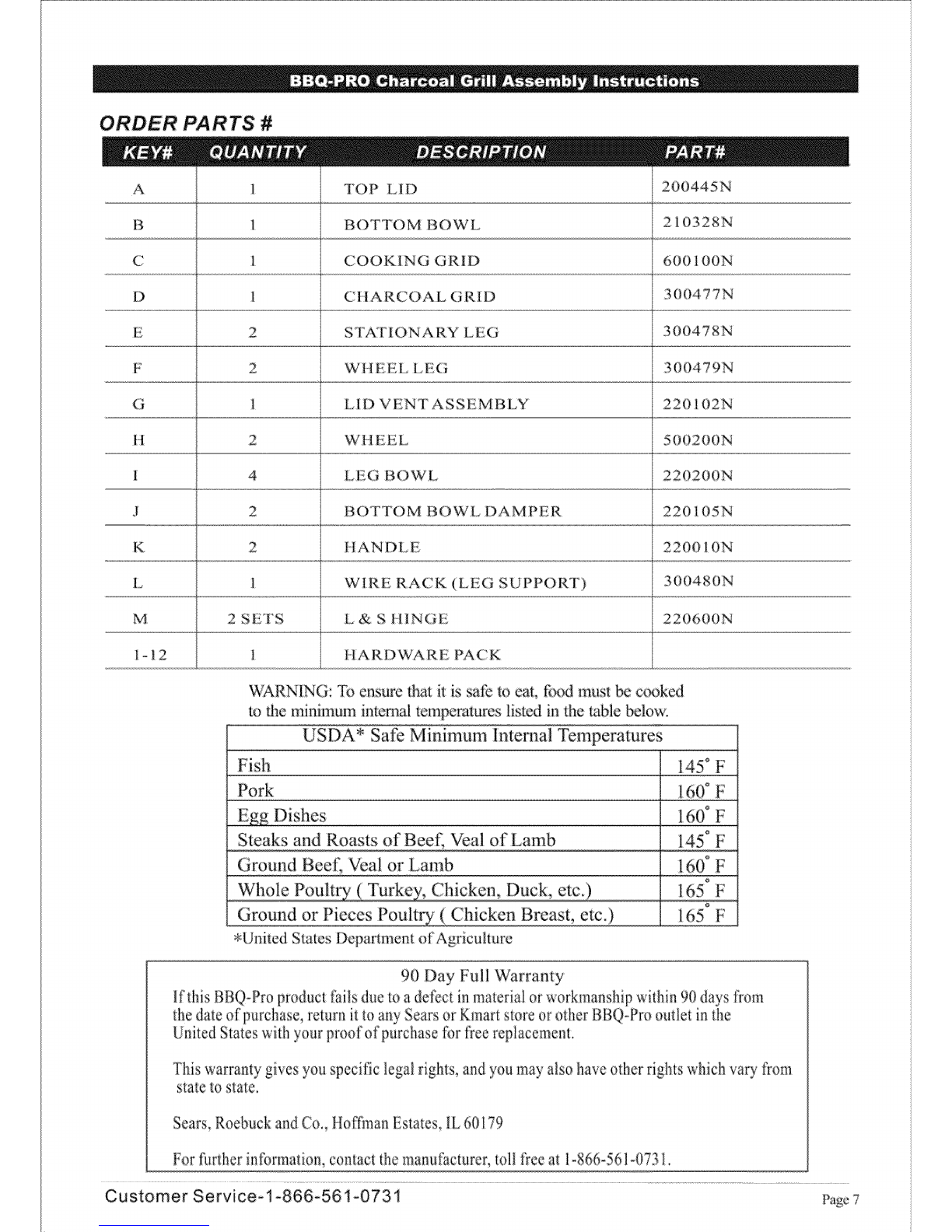 BBQ-PRO Charcoal Grill Assembly Instructions

ORDER PARTS #

| KEY# | QUANTITY | DESCRIPTION | PART# |
|---|---|---|---|
| A | 1 | TOP LID | 200445N |
| B | 1 | BOTTOM BOWL | 210328N |
| C | 1 | COOKING GRID | 600100N |
| D | 1 | CHARCOAL GRID | 300477N |
| E | 2 | STATIONARY LEG | 300478N |
| F | 2 | WHEEL LEG | 300479N |
| G | 1 | LID VENT ASSEMBLY | 220102N |
| H | 2 | WHEEL | 500200N |
| I | 4 | LEG BOWL | 220200N |
| J | 2 | BOTTOM BOWL DAMPER | 220105N |
| K | 2 | HANDLE | 220010N |
| L | 1 | WIRE RACK (LEG SUPPORT) | 300480N |
| M | 2 SETS | L & S HINGE | 220600N |
| 1-12 | 1 | HARDWARE PACK | |

WARNING: To ensure that it is safe to eat, food must be cooked to the minimum internal temperatures listed in the table below.

| USDA* Safe Minimum Internal Temperatures | |
|---|---|
| Fish | 145° F |
| Pork | 160° F |
| Egg Dishes | 160° F |
| Steaks and Roasts of Beef, Veal of Lamb | 145° F |
| Ground Beef, Veal or Lamb | 160° F |
| Whole Poultry ( Turkey, Chicken, Duck, etc.) | 165° F |
| Ground or Pieces Poultry ( Chicken Breast, etc.) | 165° F |

*United States Department of Agriculture

90 Day Full Warranty

If this BBQ-Pro product fails due to a defect in material or workmanship within 90 days from the date of purchase, return it to any Sears or Kmart store or other BBQ-Pro outlet in the United States with your proof of purchase for free replacement.

This warranty gives you specific legal rights, and you may also have other rights which vary from state to state.

Sears, Roebuck and Co., Hoffman Estates, IL 60179

For further information, contact the manufacturer, toll free at 1-866-561-0731.

Customer Service-1-866-561-0731

Page 7